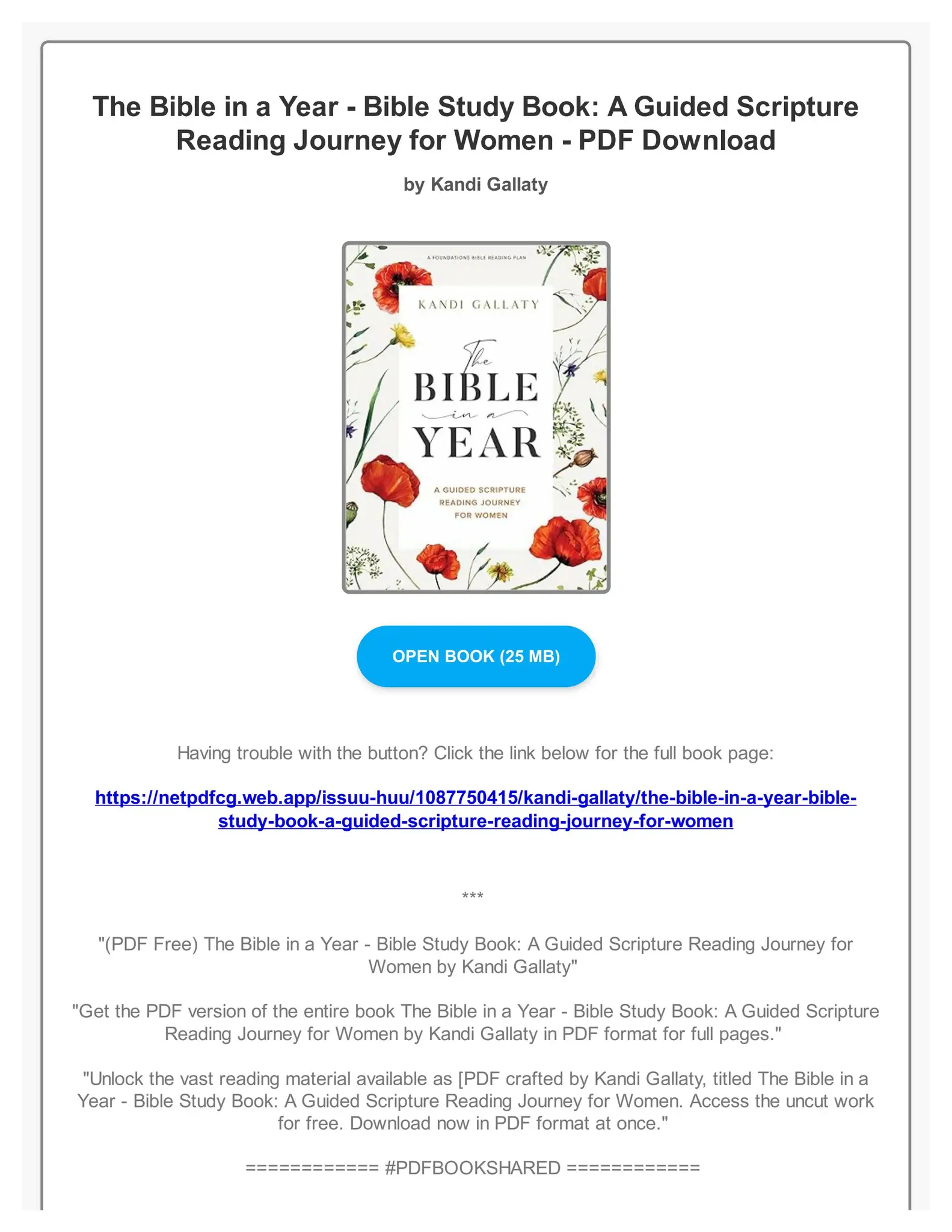 The Bible in a Year - Bible Study Book: A Guided Scripture Reading Journey for Women - PDF Download

by Kandi Gallaty

A FOUNDATIONS BIBLE READING PLAN

KANDI GALLATY

The BIBLE in a YEAR

A GUIDED SCRIPTURE READING JOURNEY FOR WOMEN

OPEN BOOK (25 MB)

Having trouble with the button? Click the link below for the full book page:

https://netpdfcg.web.app/issuu-huu/1087750415/kandi-gallaty/the-bible-in-a-year-bible-study-book-a-guided-scripture-reading-journey-for-women

***

"(PDF Free) The Bible in a Year - Bible Study Book: A Guided Scripture Reading Journey for Women by Kandi Gallaty"

"Get the PDF version of the entire book The Bible in a Year - Bible Study Book: A Guided Scripture Reading Journey for Women by Kandi Gallaty in PDF format for full pages."

"Unlock the vast reading material available as [PDF crafted by Kandi Gallaty, titled The Bible in a Year - Bible Study Book: A Guided Scripture Reading Journey for Women. Access the uncut work for free. Download now in PDF format at once."

============ #PDFBOOKSHARED ============